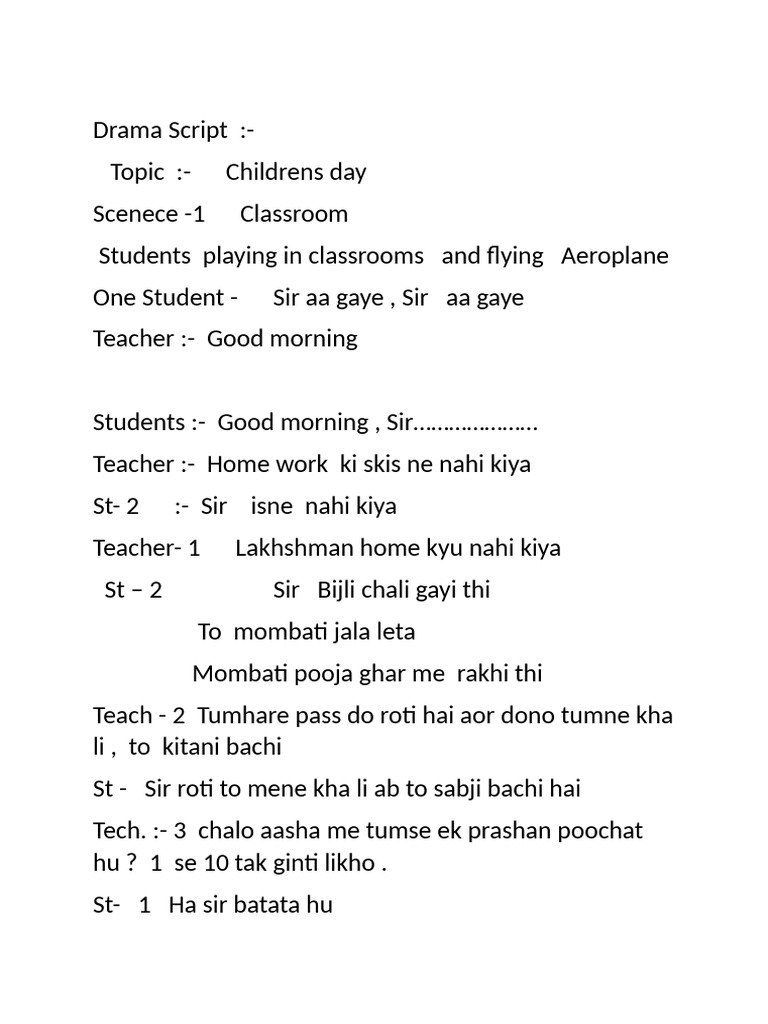 Drama Script :-

Topic :- Childrens day

Scenece -1 Classroom

Students playing in classrooms and flying Aeroplane

One Student - Sir aa gaye , Sir aa gaye

Teacher :- Good morning

Students :- Good morning , Sir…………………

Teacher :- Home work ki skis ne nahi kiya

St- 2 :- Sir isne nahi kiya

Teacher- 1 Lakhshman home kyu nahi kiya

St – 2 Sir Bijli chali gayi thi

To mombati jala leta

Mombati pooja ghar me rakhi thi

Teach - 2 Tumhare pass do roti hai aor dono tumne kha li , to kitani bachi

St - Sir roti to mene kha li ab to sabji bachi hai

Tech. :- 3 chalo aasha me tumse ek prashan poochat hu ? 1 se 10 tak ginti likho .

St- 1 Ha sir batata hu